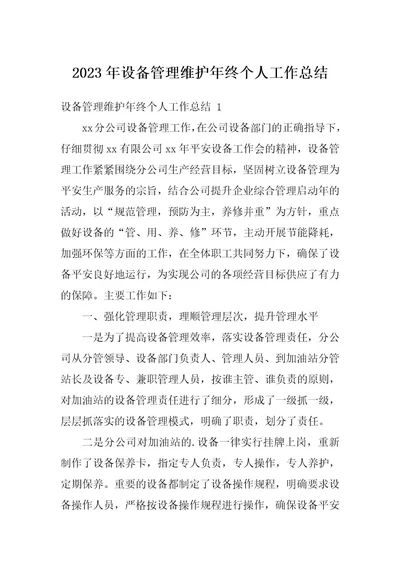 2023年设备管理维护年终个人工作总结

设备管理维护年终个人工作总结 1

xx分公司设备管理工作，在公司设备部门的正确指导下，仔细贯彻xx有限公司xx年平安设备工作会的精神，设备管理工作紧紧围绕分公司生产经营目标，坚固树立设备管理为平安生产服务的宗旨，结合公司提升企业综合管理启动年的活动，以“规范管理，预防为主，养修并重”为方针，重点做好设备的“管、用、养、修”环节，主动开展节能降耗，加强环保等方面的工作，在全体职工共同努力下，确保了设备平安良好地运行，为实现公司的各项经营目标供应了有力的保障。主要工作如下：

一、强化管理职责，理顺管理层次，提升管理水平

一是为了提高设备管理效率，落实设备管理责任，分公司从分管领导、设备部门负责人、管理人员、到加油站分管站长及设备专、兼职管理人员，按谁主管、谁负责的原则，对加油站的设备管理责任进行了细分，形成了一级抓一级，层层抓落实的设备管理模式，明确了职责，划分了责任。

二是分公司对加油站的.设备一律实行挂牌上岗，重新制作了设备保养卡，指定专人负责，专人操作，专人养护，定期保养。重要的设备都制定了设备操作规程，明确要求设备操作人员，严格按设备操作规程进行操作，确保设备平安